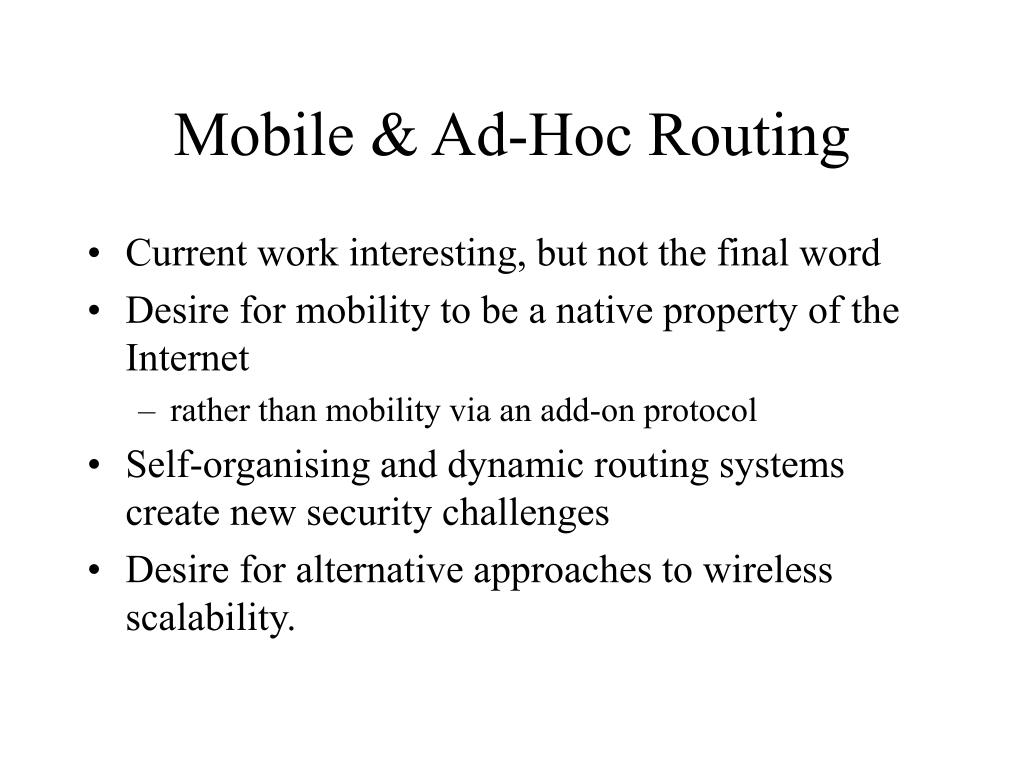 Mobile & Ad-Hoc Routing

• Current work interesting, but not the final word
• Desire for mobility to be a native property of the Internet
– rather than mobility via an add-on protocol
• Self-organising and dynamic routing systems create new security challenges
• Desire for alternative approaches to wireless scalability.